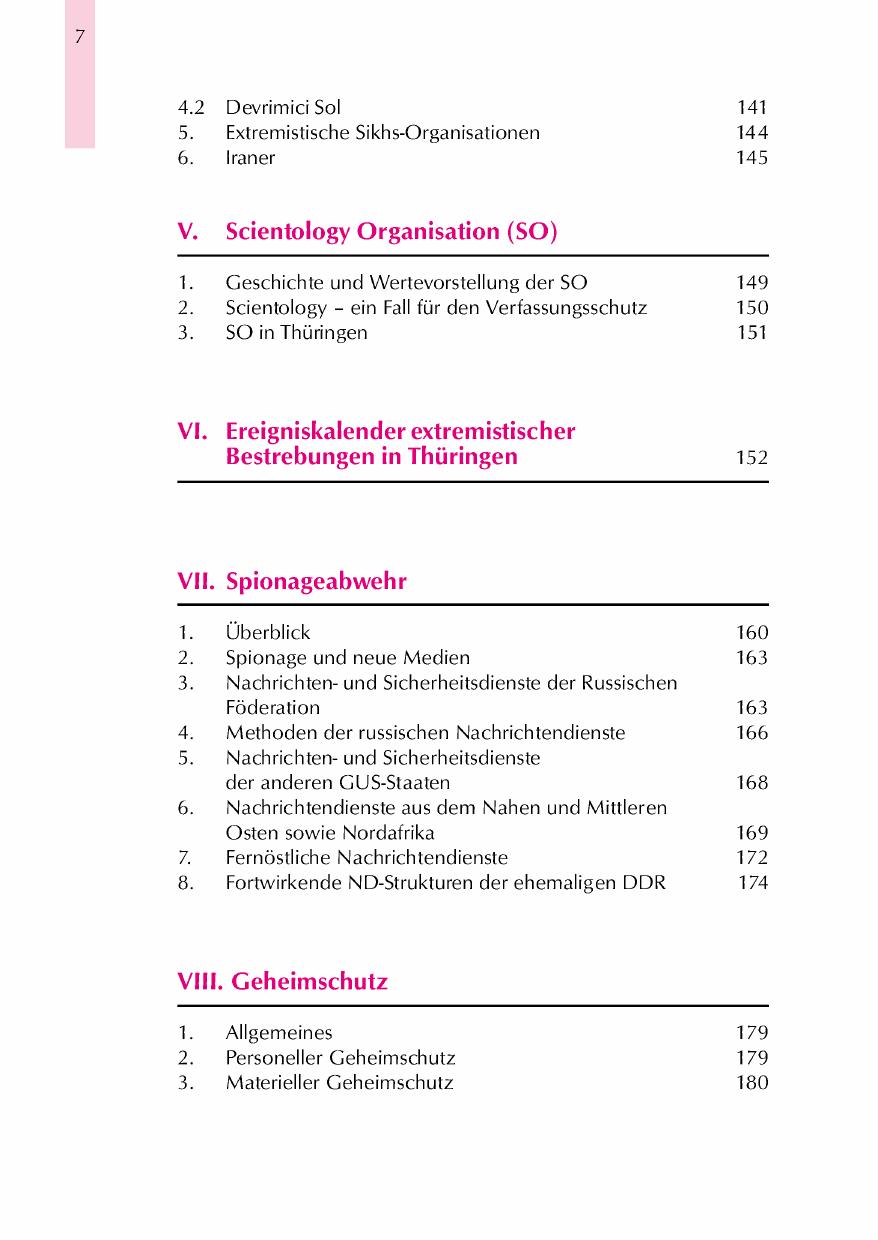 7

4.2 Devrimici Sol 141
5. Extremistische Sikhs-Organisationen 144
6. Iraner 145

V. Scientology Organisation (SO)

1. Geschichte und Wertevorstellung der SO 149
2. Scientology – ein Fall für den Verfassungsschutz 150
3. SO in Thüringen 151

VI. Ereigniskalender extremistischer Bestrebungen in Thüringen 152

VII. Spionageabwehr

1. Überblick 160
2. Spionage und neue Medien 163
3. Nachrichten- und Sicherheitsdienste der Russischen Föderation 163
4. Methoden der russischen Nachrichtendienste 166
5. Nachrichten- und Sicherheitsdienste der anderen GUS-Staaten 168
6. Nachrichtendienste aus dem Nahen und Mittleren Osten sowie Nordafrika 169
7. Fernöstliche Nachrichtendienste 172
8. Fortwirkende ND-Strukturen der ehemaligen DDR 174

VIII. Geheimschutz

1. Allgemeines 179
2. Personeller Geheimschutz 179
3. Materieller Geheimschutz 180